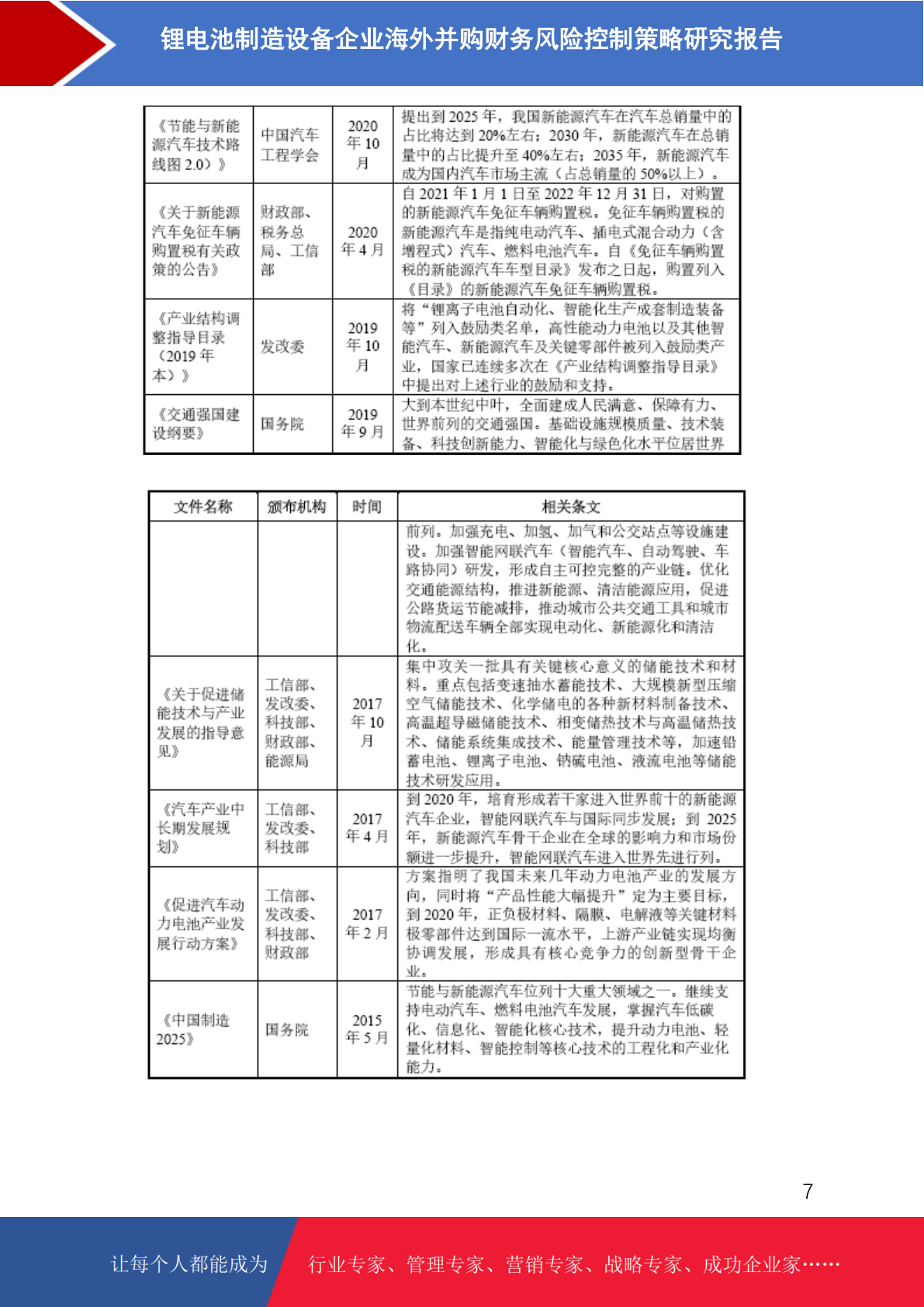 锂电池制造设备企业海外并购财务风险控制策略研究报告

| | | | |
|---|---|---|---|
| 《节能与新能源汽车技术路线图 2.0）》 | 中国汽车工程学会 | 2020 年 10 月 | 提出到 2025 年，我国新能源汽车在汽车总销量中的占比将达到 20%左右；2030 年，新能源汽车在总销量中的占比提升至 40%左右；2035 年，新能源汽车成为国内汽车市场主流（占总销量的 50%以上）。 |
| 《关于新能源汽车免征车辆购置税有关政策的公告》 | 财政部、税务总局、工信部 | 2020 年 4 月 | 自 2021 年 1 月 1 日至 2022 年 12 月 31 日，对购置的新能源汽车免征车辆购置税。免征车辆购置税的新能源汽车是指纯电动汽车、插电式混合动力（含增程式）汽车、燃料电池汽车。自《免征车辆购置税的新能源汽车车型目录》发布之日起，购置列入《目录》的新能源汽车免征车辆购置税。 |
| 《产业结构调整指导目录（2019 年本）》 | 发改委 | 2019 年 10 月 | 将“锂离子电池自动化、智能化生产成套制造装备等”列入鼓励类名单，高性能动力电池以及其他智能汽车、新能源汽车及关键零部件被列入鼓励类产业，国家已连续多次在《产业结构调整指导目录》中提出对上述行业的鼓励和支持。 |
| 《交通强国建设纲要》 | 国务院 | 2019 年 9 月 | 大到本世纪中叶，全面建成人民满意、保障有力、世界前列的交通强国。基础设施规模质量、技术装备、科技创新能力、智能化与绿色化水平位居世界 |

| 文件名称 | 颁布机构 | 时间 | 相关条文 |
|---|---|---|---|
| | | | 前列。加强充电、加氢、加气和公交站点等设施建设。加强智能网联汽车（智能汽车、自动驾驶、车路协同）研发，形成自主可控完整的产业链。优化交通能源结构，推进新能源、清洁能源应用，促进公路货运节能减排，推动城市公共交通工具和城市物流配送车辆全部实现电动化、新能源化和清洁化。 |
| 《关于促进储能技术与产业发展的指导意见》 | 工信部、发改委、科技部、财政部、能源局 | 2017 年 10 月 | 集中攻关一批具有关键核心意义的储能技术和材料。重点包括变速抽水蓄能技术、大规模新型压缩空气储能技术、化学储电的各种新材料制备技术、高温超导磁储能技术、相变储热技术与高温储热技术、储能系统集成技术、能量管理技术等，加速铅蓄电池、锂离子电池、钠硫电池、液流电池等储能技术研发应用。 |
| 《汽车产业中长期发展规划》 | 工信部、发改委、科技部 | 2017 年 4 月 | 到 2020 年，培育形成若干家进入世界前十的新能源汽车企业，智能网联汽车与国际同步发展；到 2025 年，新能源汽车骨干企业在全球的影响力和市场份额进一步提升，智能网联汽车进入世界先进行列。 |
| 《促进汽车动力电池产业发展行动方案》 | 工信部、发改委、科技部、财政部 | 2017 年 2 月 | 方案指明了我国未来几年动力电池产业的发展方向，同时将“产品性能大幅提升”定为主要目标，到 2020 年，正负极材料、隔膜、电解液等关键材料极零部件达到国际一流水平，上游产业链实现均衡协调发展，形成具有核心竞争力的创新型骨干企业。 |
| 《中国制造 2025》 | 国务院 | 2015 年 5 月 | 节能与新能源汽车位列十大重大领域之一。继续支持电动汽车、燃料电池汽车发展，掌握汽车低碳化、信息化、智能化核心技术，提升动力电池、轻量化材料、智能控制等核心技术的工程化和产业化能力。 |

7

让每个人都能成为 行业专家、管理专家、营销专家、战略专家、成功企业家……